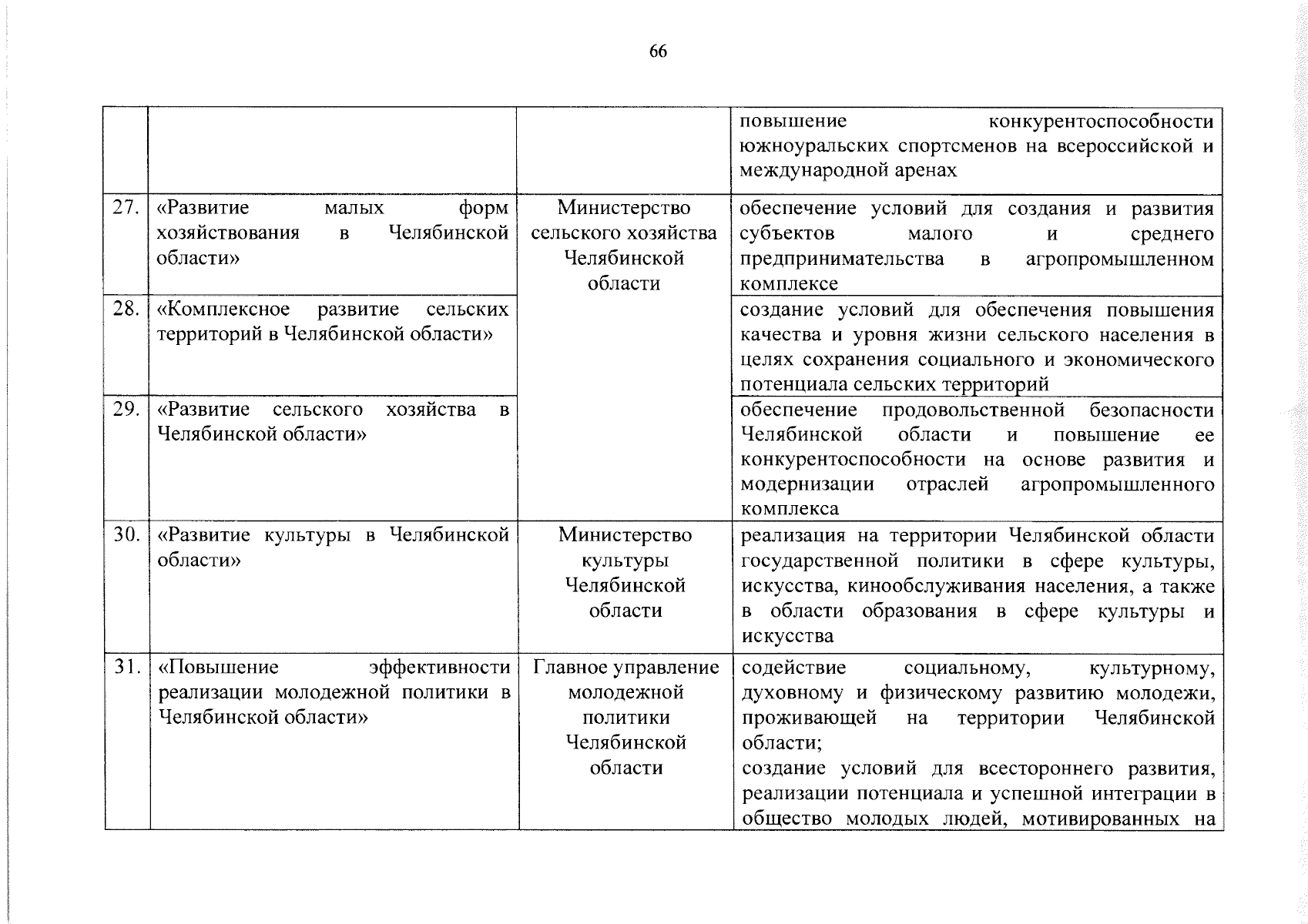 66

| | | | |
|---|---|---|---|
| | | | повышение конкурентоспособности южноуральских спортсменов на всероссийской и международной аренах |
| 27. | «Развитие малых форм хозяйствования в Челябинской области» | Министерство сельского хозяйства Челябинской области | обеспечение условий для создания и развития субъектов малого и среднего предпринимательства в агропромышленном комплексе |
| 28. | «Комплексное развитие сельских территорий в Челябинской области» | | создание условий для обеспечения повышения качества и уровня жизни сельского населения в целях сохранения социального и экономического потенциала сельских территорий |
| 29. | «Развитие сельского хозяйства в Челябинской области» | | обеспечение продовольственной безопасности Челябинской области и повышение ее конкурентоспособности на основе развития и модернизации отраслей агропромышленного комплекса |
| 30. | «Развитие культуры в Челябинской области» | Министерство культуры Челябинской области | реализация на территории Челябинской области государственной политики в сфере культуры, искусства, кинообслуживания населения, а также в области образования в сфере культуры и искусства |
| 31. | «Повышение эффективности реализации молодежной политики в Челябинской области» | Главное управление молодежной политики Челябинской области | содействие социальному, культурному, духовному и физическому развитию молодежи, проживающей на территории Челябинской области; создание условий для всестороннего развития, реализации потенциала и успешной интеграции в общество молодых людей, мотивированных на |